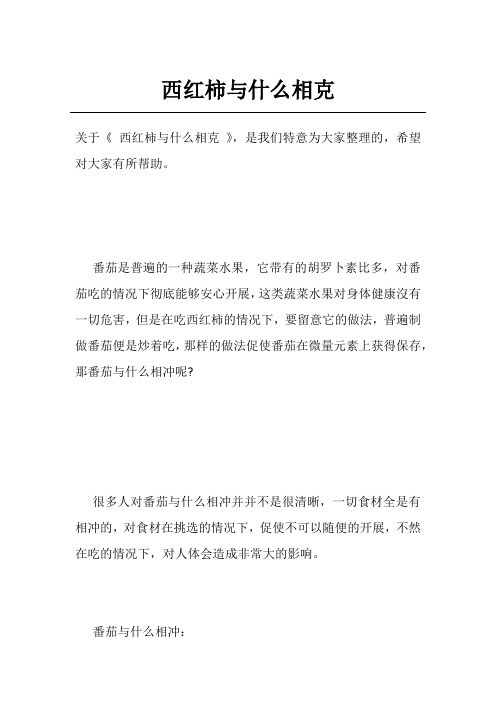 西红柿与什么相克

关于《 西红柿与什么相克 》，是我们特意为大家整理的，希望对大家有所帮助。

番茄是普遍的一种蔬菜水果，它带有的胡罗卜素比多，对番茄吃的情况下彻底能够安心开展，这类蔬菜水果对身体健康沒有一切危害，但是在吃西红柿的情况下，要留意它的做法，普遍制做番茄便是炒着吃，那样的做法促使番茄在微量元素上获得保存，那番茄与什么相冲呢?

很多人对番茄与什么相冲并并不是很清晰，一切食材全是有相冲的，对食材在挑选的情况下，促使不可以随便的开展，不然在吃的情况下，对人体会造成非常大的影响。

番茄与什么相冲：